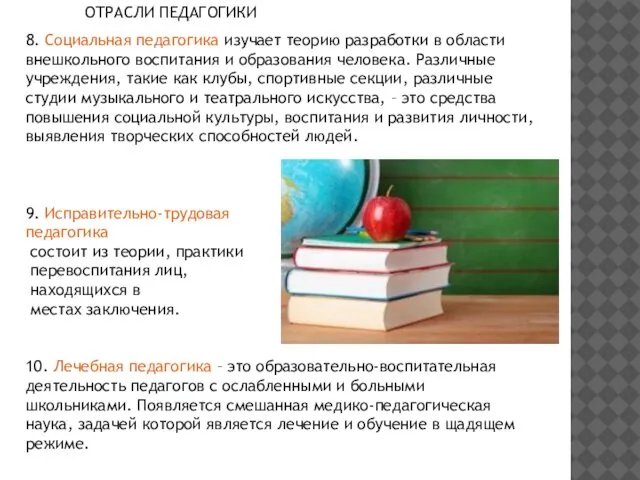 ОТРАСЛИ ПЕДАГОГИКИ

8. Социальная педагогика изучает теорию разработки в области внешкольного воспитания и образования человека. Различные учреждения, такие как клубы, спортивные секции, различные студии музыкального и театрального искусства, – это средства повышения социальной культуры, воспитания и развития личности, выявления творческих способностей людей.

9. Исправительно-трудовая педагогика
состоит из теории, практики перевоспитания лиц, находящихся в местах заключения.

10. Лечебная педагогика – это образовательно-воспитательная деятельность педагогов с ослабленными и больными школьниками. Появляется смешанная медико-педагогическая наука, задачей которой является лечение и обучение в щадящем режиме.